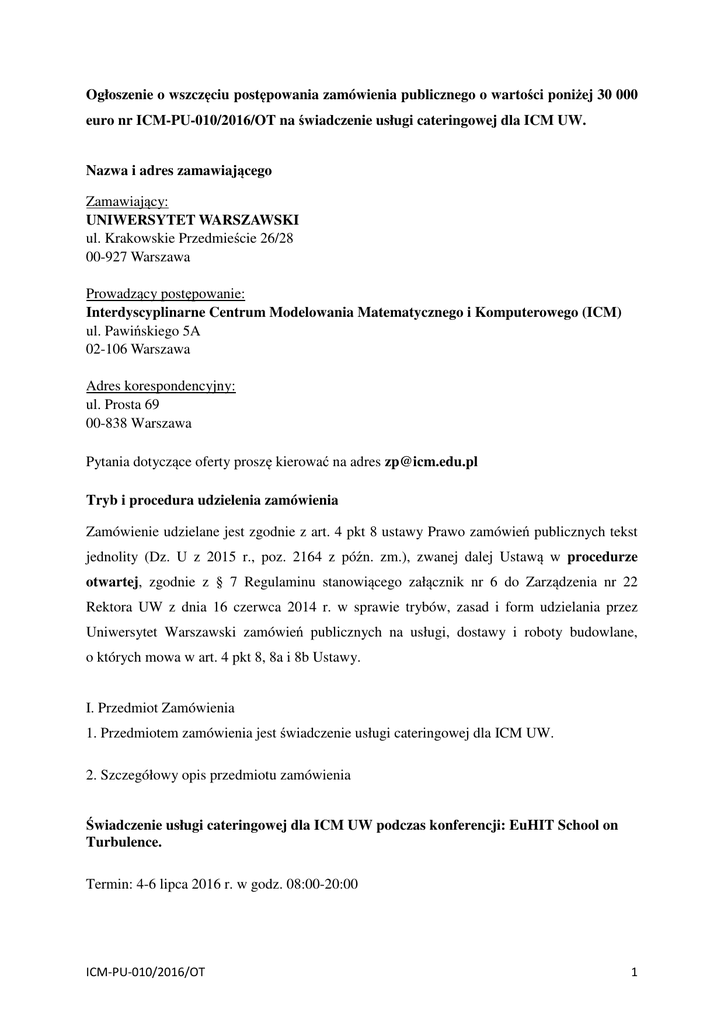 Ogłoszenie o wszczęciu postępowania zamówienia publicznego o wartości poniżej 30 000 euro nr ICM-PU-010/2016/OT na świadczenie usługi cateringowej dla ICM UW.

Nazwa i adres zamawiającego

Zamawiający:
UNIWERSYTET WARSZAWSKI
ul. Krakowskie Przedmieście 26/28
00-927 Warszawa

Prowadzący postępowanie:
Interdyscyplinarne Centrum Modelowania Matematycznego i Komputerowego (ICM)
ul. Pawińskiego 5A
02-106 Warszawa

Adres korespondencyjny:
ul. Prosta 69
00-838 Warszawa

Pytania dotyczące oferty proszę kierować na adres zp@icm.edu.pl

Tryb i procedura udzielenia zamówienia

Zamówienie udzielane jest zgodnie z art. 4 pkt 8 ustawy Prawo zamówień publicznych tekst jednolity (Dz. U z 2015 r., poz. 2164 z późn. zm.), zwanej dalej Ustawą w procedurze otwartej, zgodnie z § 7 Regulaminu stanowiącego załącznik nr 6 do Zarządzenia nr 22 Rektora UW z dnia 16 czerwca 2014 r. w sprawie trybów, zasad i form udzielania przez Uniwersytet Warszawski zamówień publicznych na usługi, dostawy i roboty budowlane, o których mowa w art. 4 pkt 8, 8a i 8b Ustawy.

I. Przedmiot Zamówienia
1. Przedmiotem zamówienia jest świadczenie usługi cateringowej dla ICM UW.

2. Szczegółowy opis przedmiotu zamówienia

Świadczenie usługi cateringowej dla ICM UW podczas konferencji: EuHIT School on Turbulence.

Termin: 4-6 lipca 2016 r. w godz. 08:00-20:00

ICM-PU-010/2016/OT 1